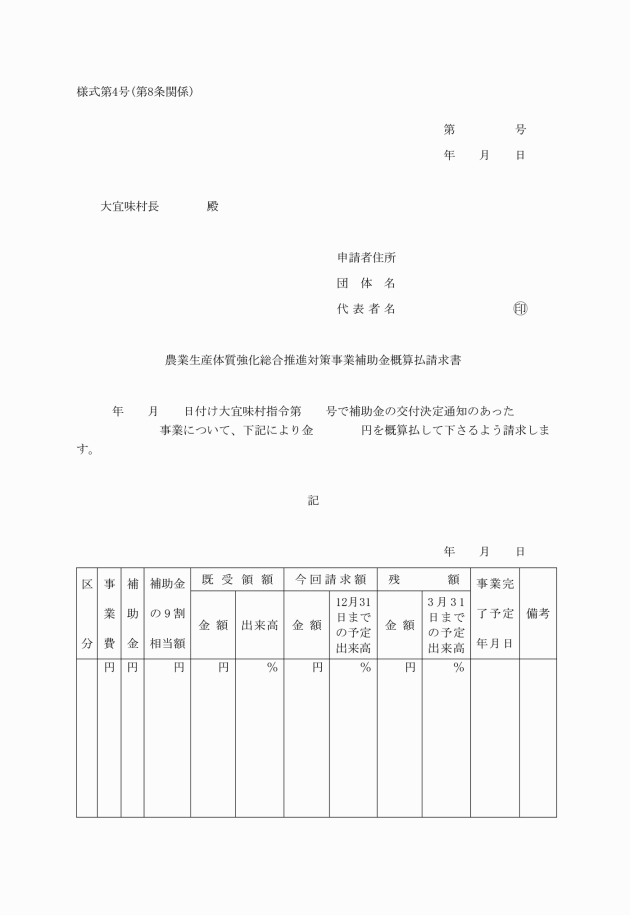 様式第4号(第8条関係)

第　　　号
年　月　日

大宜味村長　　　殿

申請者住所
団　体　名
代 表 者 名　　　　　　印

農業生産体質強化総合推進対策事業補助金概算払請求書

年　月　日付け大宜味村指令第　号で補助金の交付決定通知のあった　　　事業について、下記により金　　　円を概算払して下さるよう請求します。

記

年　月　日

| 区分 | 事業費 | 補助金 | 補助金の9割相当額 | 既受領額 金額 | 既受領額 出来高 | 今回請求額 金額 | 今回請求額 12月31日までの予定出来高 | 残額 金額 | 残額 3月31日までの予定出来高 | 事業完了予定年月日 | 備考 |
|---|---|---|---|---|---|---|---|---|---|---|---|
| | 円 | 円 | 円 | 円 | % | 円 | % | 円 | % | | |